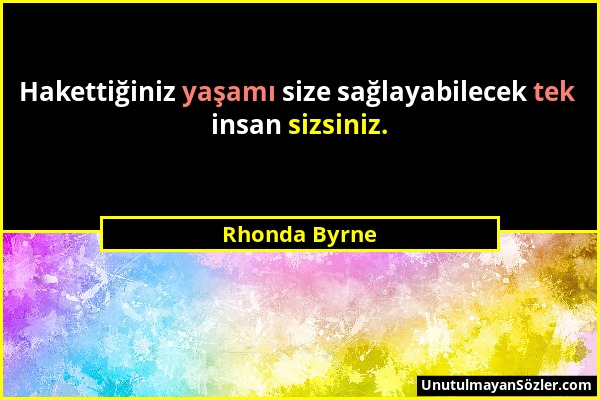 Hakettiğiniz yaşamı size sağlayabilecek tek insan sizsiniz.

Rhonda Byrne

UnutulmayanSözler.com